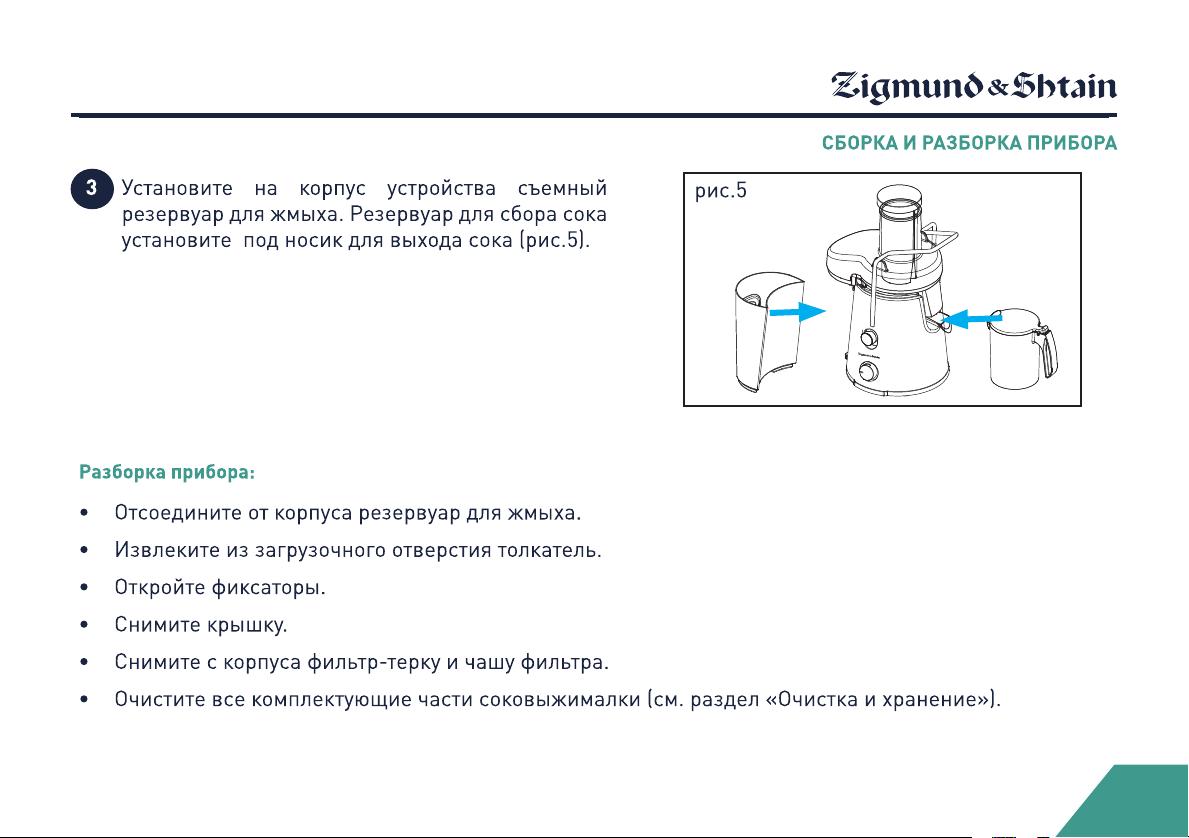 Zigmund & Shtain

СБОРКА И РАЗБОРКА ПРИБОРА

3 Установите на корпус устройства съемный резервуар для жмыха. Резервуар для сбора сока установите под носик для выхода сока (рис.5).

рис.5

Разборка прибора:

• Отсоедините от корпуса резервуар для жмыха.
• Извлеките из загрузочного отверстия толкатель.
• Откройте фиксаторы.
• Снимите крышку.
• Снимите с корпуса фильтр-терку и чашу фильтра.
• Очистите все комплектующие части соковыжималки (см. раздел «Очистка и хранение»).